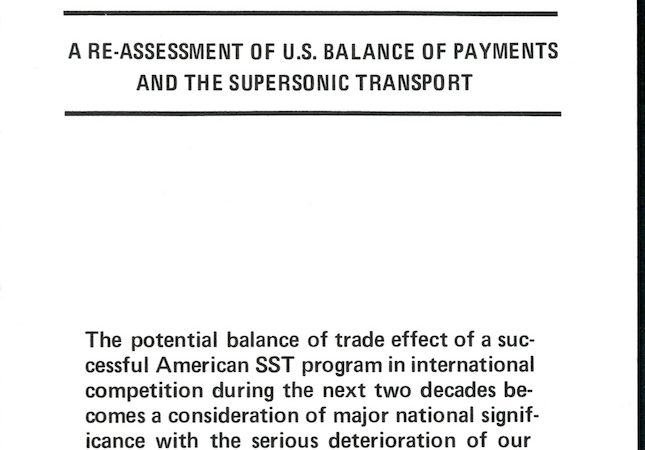 A RE-ASSESSMENT OF U.S. BALANCE OF PAYMENTS AND THE SUPERSONIC TRANSPORT

The potential balance of trade effect of a successful American SST program in international competition during the next two decades becomes a consideration of major national significance with the serious deterioration of our